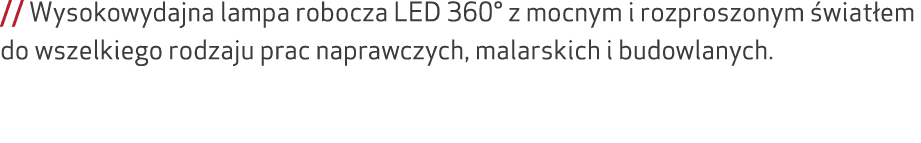 // Wysokowydajna lampa robocza LED 360° z mocnym i rozproszonym światłem do wszelkiego rodzaju prac naprawczych, malarskich i budowlanych.